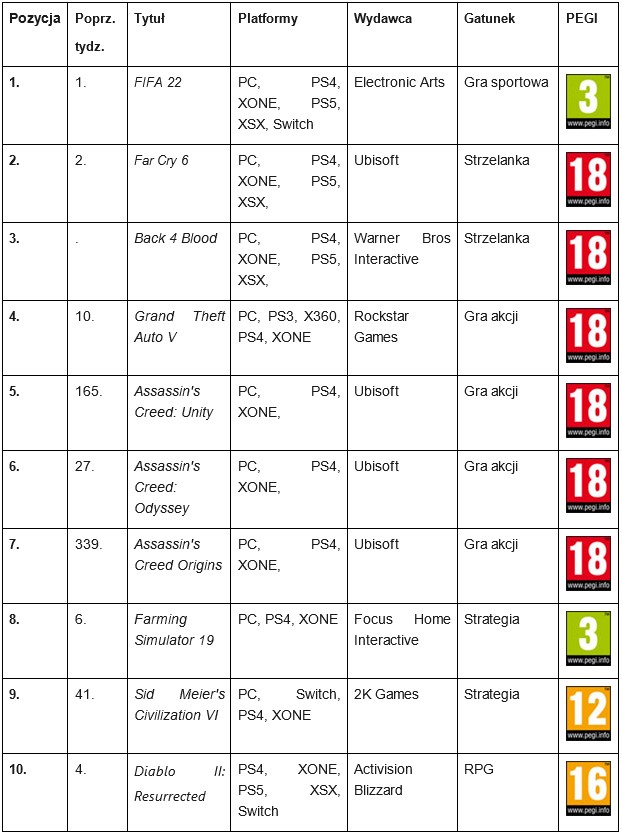 | Pozycja | Poprz. tydz. | Tytuł | Platformy | Wydawca | Gatunek | PEGI |
|---|---|---|---|---|---|---|
| 1. | 1. | FIFA 22 | PC, PS4, XONE, PS5, XSX, Switch | Electronic Arts | Gra sportowa | 3 www.pegi.info |
| 2. | 2. | Far Cry 6 | PC, PS4, XONE, PS5, XSX, | Ubisoft | Strzelanka | 18 www.pegi.info |
| 3. | . | Back 4 Blood | PC, PS4, XONE, PS5, XSX, | Warner Bros Interactive | Strzelanka | 18 www.pegi.info |
| 4. | 10. | Grand Theft Auto V | PC, PS3, X360, PS4, XONE | Rockstar Games | Gra akcji | 18 www.pegi.info |
| 5. | 165. | Assassin's Creed: Unity | PC, PS4, XONE, | Ubisoft | Gra akcji | 18 www.pegi.info |
| 6. | 27. | Assassin's Creed: Odyssey | PC, PS4, XONE, | Ubisoft | Gra akcji | 18 www.pegi.info |
| 7. | 339. | Assassin's Creed Origins | PC, PS4, XONE, | Ubisoft | Gra akcji | 18 www.pegi.info |
| 8. | 6. | Farming Simulator 19 | PC, PS4, XONE | Focus Home Interactive | Strategia | 3 www.pegi.info |
| 9. | 41. | Sid Meier's Civilization VI | PC, Switch, PS4, XONE | 2K Games | Strategia | 12 www.pegi.info |
| 10. | 4. | Diablo II: Resurrected | PS4, XONE, PS5, XSX, Switch | Activision Blizzard | RPG | 16 www.pegi.info |